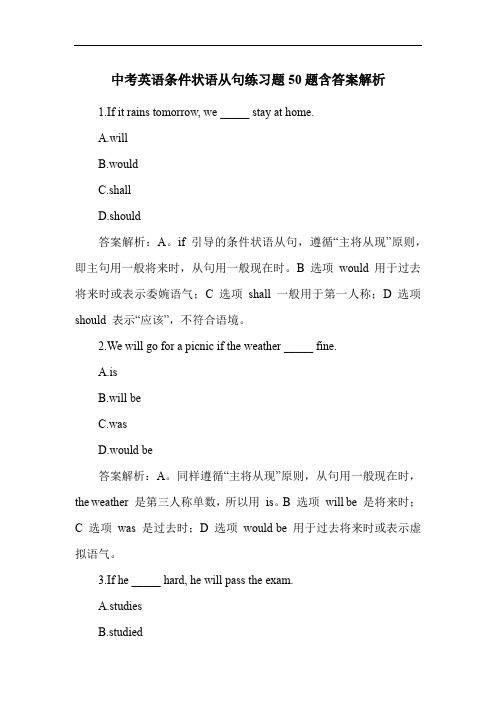 中考英语条件状语从句练习题 50 题含答案解析

1.If it rains tomorrow, we _____ stay at home.

A.will

B.would

C.shall

D.should

答案解析：A。if 引导的条件状语从句，遵循“主将从现”原则，即主句用一般将来时，从句用一般现在时。B 选项 would 用于过去将来时或表示委婉语气；C 选项 shall 一般用于第一人称；D 选项 should 表示“应该”，不符合语境。

2.We will go for a picnic if the weather _____ fine.

A.is

B.will be

C.was

D.would be

答案解析：A。同样遵循“主将从现”原则，从句用一般现在时，the weather 是第三人称单数，所以用 is。B 选项 will be 是将来时；C 选项 was 是过去时；D 选项 would be 用于过去将来时或表示虚拟语气。

3.If he _____ hard, he will pass the exam.

A.studies

B.studied